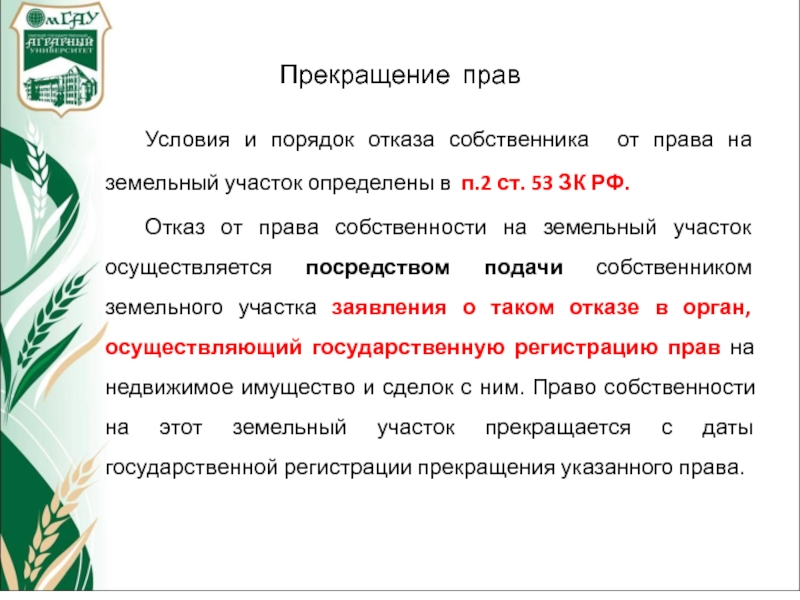 ОмГАУ
АГРАРНЫЙ УНИВЕРСИТЕТ

Прекращение прав

Условия и порядок отказа собственника от права на земельный участок определены в п.2 ст. 53 ЗК РФ.

Отказ от права собственности на земельный участок осуществляется посредством подачи собственником земельного участка заявления о таком отказе в орган, осуществляющий государственную регистрацию прав на недвижимое имущество и сделок с ним. Право собственности на этот земельный участок прекращается с даты государственной регистрации прекращения указанного права.